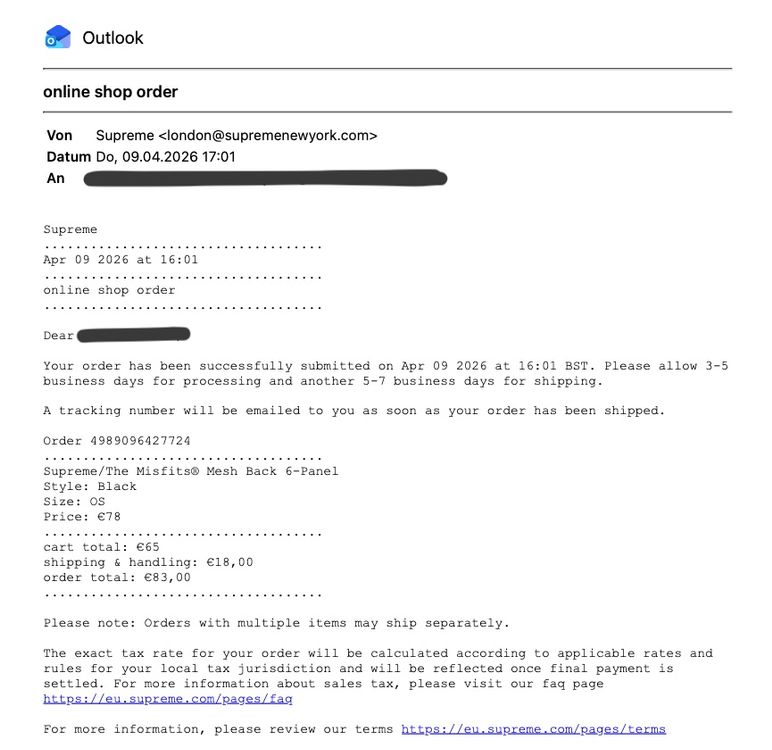 Outlook

online shop order

Von Supreme <london@supremenewyork.com>
Datum Do, 09.04.2026 17:01
An

Supreme
....................................
Apr 09 2026 at 16:01
....................................
online shop order
....................................

Dear

Your order has been successfully submitted on Apr 09 2026 at 16:01 BST. Please allow 3-5 business days for processing and another 5-7 business days for shipping.

A tracking number will be emailed to you as soon as your order has been shipped.

Order 4989096427724
....................................
Supreme/The Misfits® Mesh Back 6-Panel
Style: Black
Size: OS
Price: €78
....................................
cart total: €65
shipping & handling: €18,00
order total: €83,00
....................................

Please note: Orders with multiple items may ship separately.

The exact tax rate for your order will be calculated according to applicable rates and rules for your local tax jurisdiction and will be reflected once final payment is settled. For more information about sales tax, please visit our faq page https://eu.supreme.com/pages/faq

For more information, please review our terms https://eu.supreme.com/pages/terms